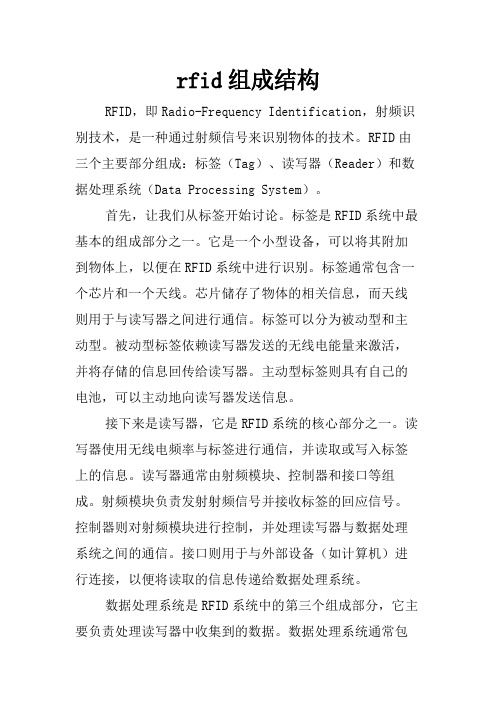 rfid组成结构

RFID，即Radio-Frequency Identification，射频识别技术，是一种通过射频信号来识别物体的技术。RFID由三个主要部分组成：标签（Tag）、读写器（Reader）和数据处理系统（Data Processing System）。

首先，让我们从标签开始讨论。标签是RFID系统中最基本的组成部分之一。它是一个小型设备，可以将其附加到物体上，以便在RFID系统中进行识别。标签通常包含一个芯片和一个天线。芯片储存了物体的相关信息，而天线则用于与读写器之间进行通信。标签可以分为被动型和主动型。被动型标签依赖读写器发送的无线电能量来激活，并将存储的信息回传给读写器。主动型标签则具有自己的电池，可以主动地向读写器发送信息。

接下来是读写器，它是RFID系统的核心部分之一。读写器使用无线电频率与标签进行通信，并读取或写入标签上的信息。读写器通常由射频模块、控制器和接口等组成。射频模块负责发射射频信号并接收标签的回应信号。控制器则对射频模块进行控制，并处理读写器与数据处理系统之间的通信。接口则用于与外部设备（如计算机）进行连接，以便将读取的信息传递给数据处理系统。

数据处理系统是RFID系统中的第三个组成部分，它主要负责处理读写器中收集到的数据。数据处理系统通常包